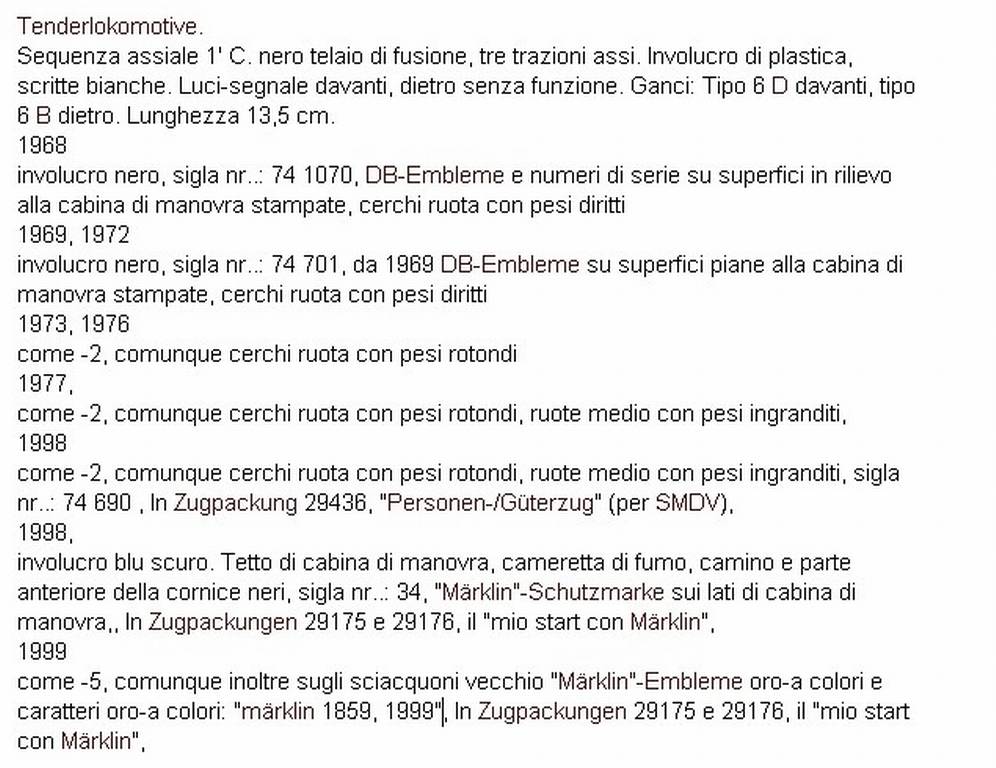 Tenderlokomotive.
Sequenza assiale 1' C. nero telaio di fusione, tre trazioni assi. Involucro di plastica, scritte bianche. Luci-segnale davanti, dietro senza funzione. Ganci: Tipo 6 D davanti, tipo 6 B dietro. Lunghezza 13,5 cm.
1968
involucro nero, sigla nr..: 74 1070, DB-Embleme e numeri di serie su superfici in rilievo alla cabina di manovra stampate, cerchi ruota con pesi diritti
1969, 1972
involucro nero, sigla nr..: 74 701, da 1969 DB-Embleme su superfici piane alla cabina di manovra stampate, cerchi ruota con pesi diritti
1973, 1976
come -2, comunque cerchi ruota con pesi rotondi
1977,
come -2, comunque cerchi ruota con pesi rotondi, ruote medio con pesi ingranditi,
1998
come -2, comunque cerchi ruota con pesi rotondi, ruote medio con pesi ingranditi, sigla nr..: 74 690 , In Zugpackung 29436, "Personen-/Güterzug" (per SMDV),
1998,
involucro blu scuro. Tetto di cabina di manovra, cameretta di fumo, camino e parte anteriore della cornice neri, sigla nr..: 34, "Märklin"-Schutzmarke sui lati di cabina di manovra,, In Zugpackungen 29175 e 29176, il "mio start con Märklin",
1999
come -5, comunque inoltre sugli sciacquoni vecchio "Märklin"-Embleme oro-a colori e caratteri oro-a colori: "märklin 1859, 1999", In Zugpackungen 29175 e 29176, il "mio start con Märklin",